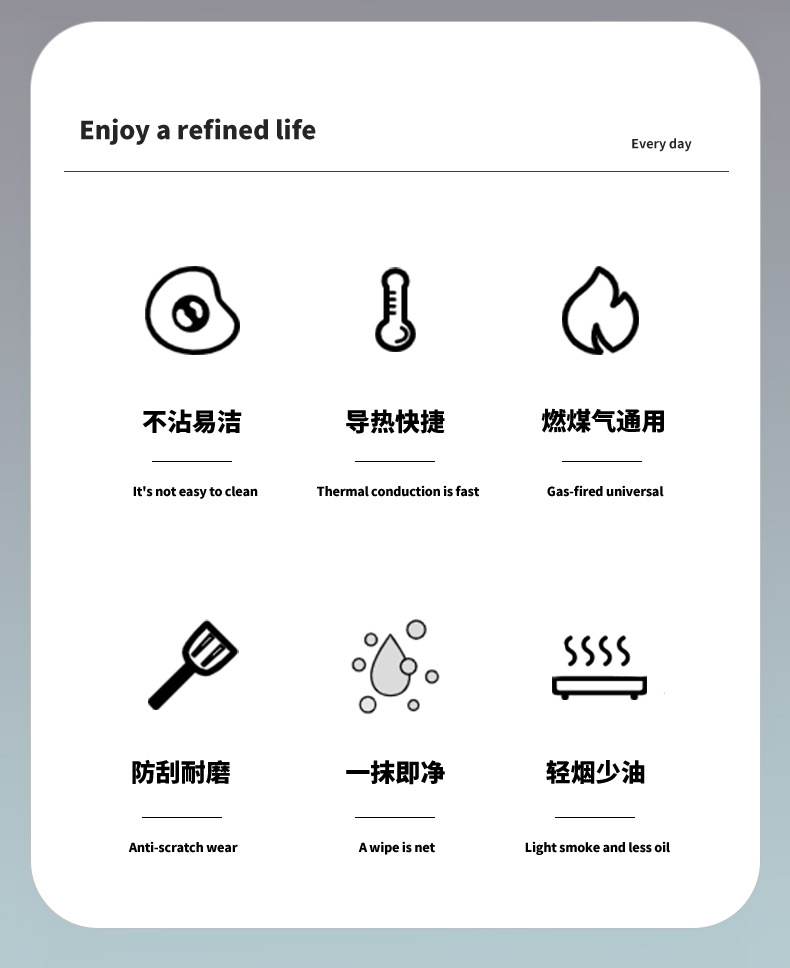 Enjoy a refined life

Every day

不沾易洁

It's not easy to clean

导热快捷

Thermal conduction is fast

燃煤气通用

Gas-fired universal

防刮耐磨

Anti-scratch wear

一抹即净

A wipe is net

轻烟少油

Light smoke and less oil